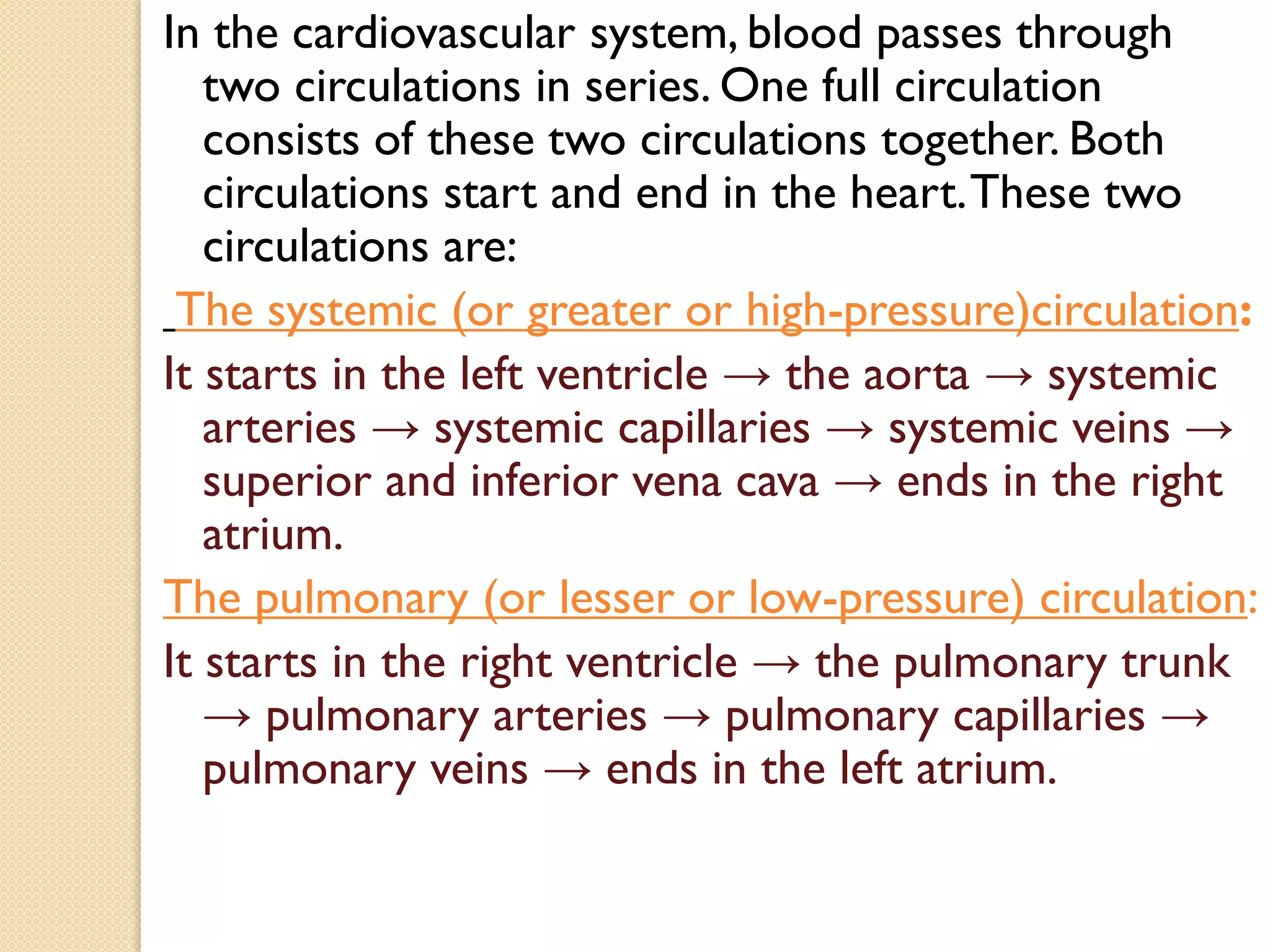 In the cardiovascular system, blood passes through two circulations in series. One full circulation consists of these two circulations together. Both circulations start and end in the heart. These two circulations are:

The systemic (or greater or high-pressure)circulation:

It starts in the left ventricle → the aorta → systemic arteries → systemic capillaries → systemic veins → superior and inferior vena cava → ends in the right atrium.

The pulmonary (or lesser or low-pressure) circulation:

It starts in the right ventricle → the pulmonary trunk → pulmonary arteries → pulmonary capillaries → pulmonary veins → ends in the left atrium.